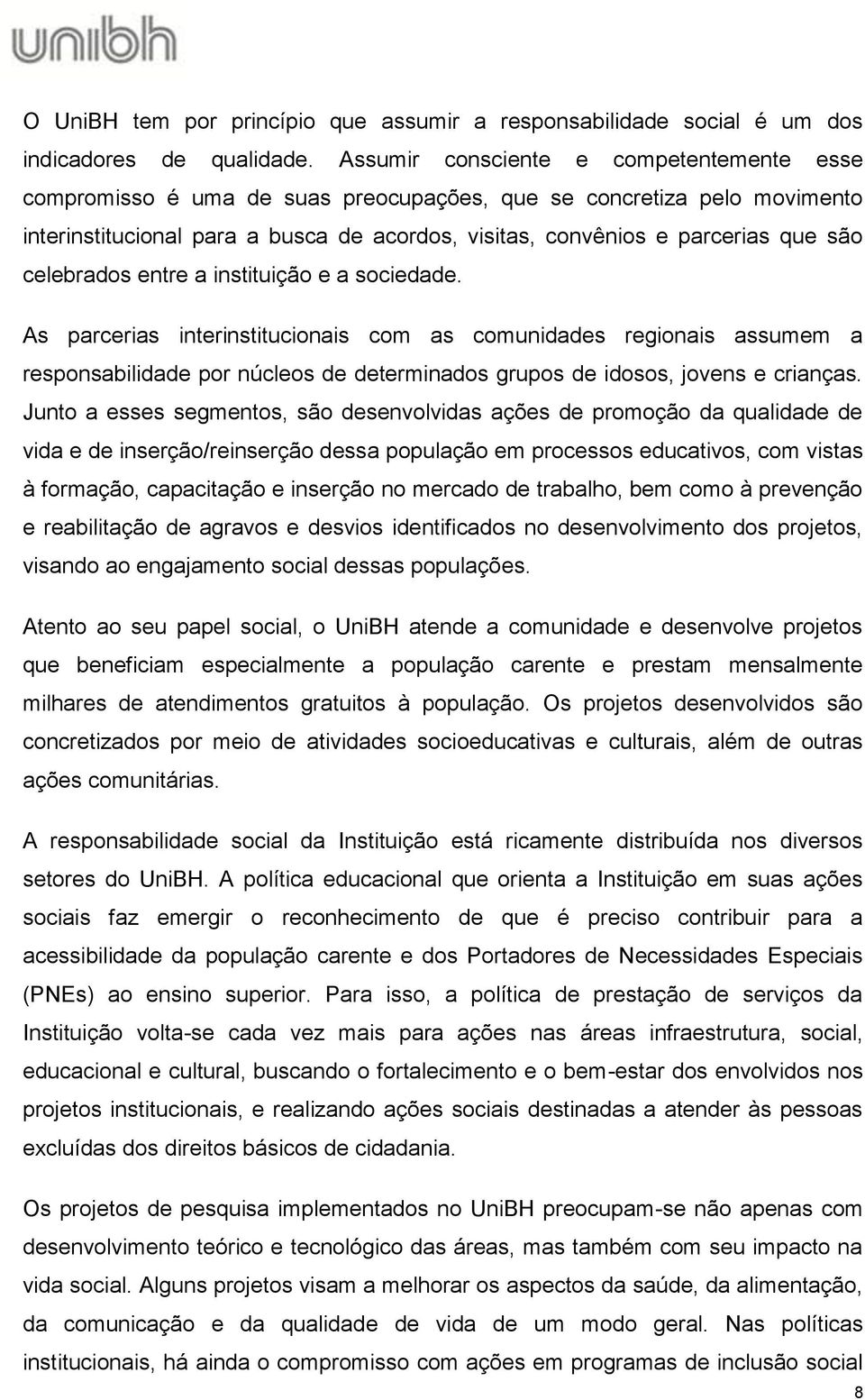 unibh

O UniBH tem por princípio que assumir a responsabilidade social é um dos indicadores de qualidade. Assumir consciente e competentemente esse compromisso é uma de suas preocupações, que se concretiza pelo movimento interinstitucional para a busca de acordos, visitas, convênios e parcerias que são celebrados entre a instituição e a sociedade.

As parcerias interinstitucionais com as comunidades regionais assumem a responsabilidade por núcleos de determinados grupos de idosos, jovens e crianças. Junto a esses segmentos, são desenvolvidas ações de promoção da qualidade de vida e de inserção/reinserção dessa população em processos educativos, com vistas à formação, capacitação e inserção no mercado de trabalho, bem como à prevenção e reabilitação de agravos e desvios identificados no desenvolvimento dos projetos, visando ao engajamento social dessas populações.

Atento ao seu papel social, o UniBH atende a comunidade e desenvolve projetos que beneficiam especialmente a população carente e prestam mensalmente milhares de atendimentos gratuitos à população. Os projetos desenvolvidos são concretizados por meio de atividades socioeducativas e culturais, além de outras ações comunitárias.

A responsabilidade social da Instituição está ricamente distribuída nos diversos setores do UniBH. A política educacional que orienta a Instituição em suas ações sociais faz emergir o reconhecimento de que é preciso contribuir para a acessibilidade da população carente e dos Portadores de Necessidades Especiais (PNEs) ao ensino superior. Para isso, a política de prestação de serviços da Instituição volta-se cada vez mais para ações nas áreas infraestrutura, social, educacional e cultural, buscando o fortalecimento e o bem-estar dos envolvidos nos projetos institucionais, e realizando ações sociais destinadas a atender às pessoas excluídas dos direitos básicos de cidadania.

Os projetos de pesquisa implementados no UniBH preocupam-se não apenas com desenvolvimento teórico e tecnológico das áreas, mas também com seu impacto na vida social. Alguns projetos visam a melhorar os aspectos da saúde, da alimentação, da comunicação e da qualidade de vida de um modo geral. Nas políticas institucionais, há ainda o compromisso com ações em programas de inclusão social

8